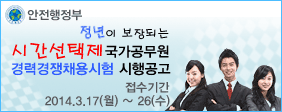 안전행정부

정년이 보장되는

시간선택제 국가공무원
경력경쟁채용시험 시행공고

접수기간
2014.3.17(월) ~ 26(수)